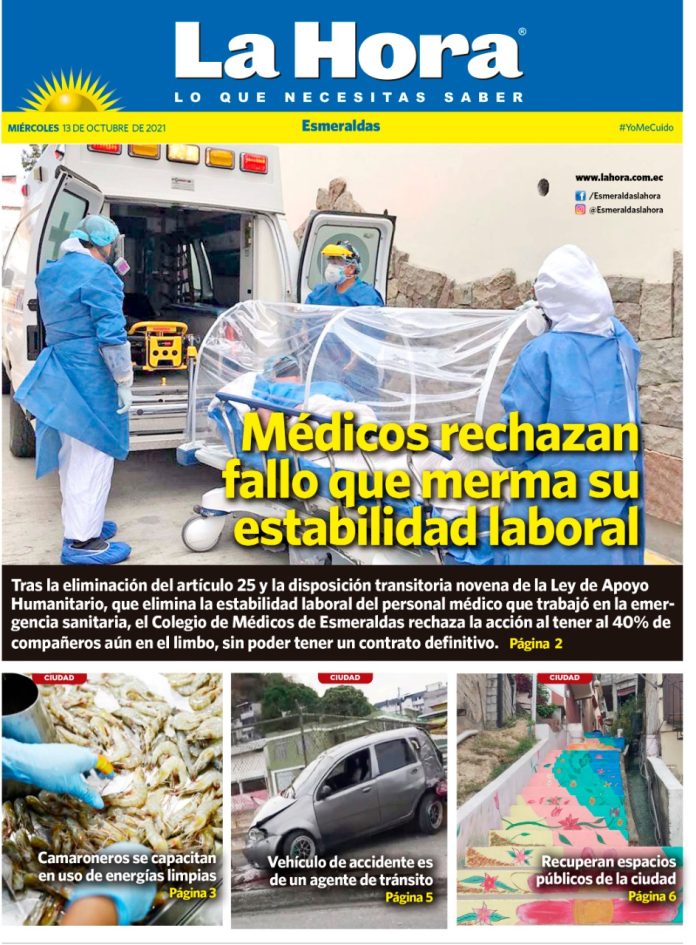 La Hora®
LO QUE NECESITAS SABER

MIÉRCOLES 13 DE OCTUBRE DE 2021
Esmeraldas
#YoMeCuido

www.lahora.com.ec
/Esmeraldaslahora
@Esmeraldaslahora

Médicos rechazan fallo que merma su estabilidad laboral

Tras la eliminación del artículo 25 y la disposición transitoria novena de la Ley de Apoyo Humanitario, que elimina la estabilidad laboral del personal médico que trabajó en la emergencia sanitaria, el Colegio de Médicos de Esmeraldas rechaza la acción al tener al 40% de compañeros aún en el limbo, sin poder tener un contrato definitivo. Página 2

CIUDAD
Camaroneros se capacitan en uso de energías limpias
Página 3

CIUDAD
Vehículo de accidente es de un agente de tránsito
Página 5

CIUDAD
Recuperan espacios públicos de la ciudad
Página 6